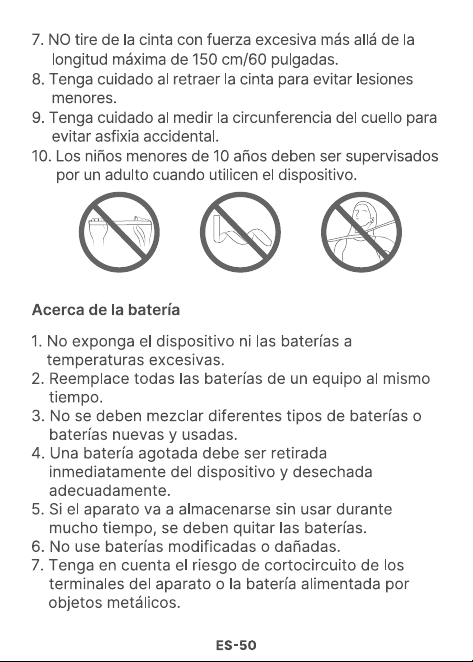 7. NO tire de la cinta con fuerza excesiva más allá de la longitud máxima de 150 cm/60 pulgadas.
8. Tenga cuidado al retraer la cinta para evitar lesiones menores.
9. Tenga cuidado al medir la circunferencia del cuello para evitar asfixia accidental.
10. Los niños menores de 10 años deben ser supervisados por un adulto cuando utilicen el dispositivo.

Acerca de la batería

1. No exponga el dispositivo ni las baterías a temperaturas excesivas.
2. Reemplace todas las baterías de un equipo al mismo tiempo.
3. No se deben mezclar diferentes tipos de baterías o baterías nuevas y usadas.
4. Una batería agotada debe ser retirada inmediatamente del dispositivo y desechada adecuadamente.
5. Si el aparato va a almacenarse sin usar durante mucho tiempo, se deben quitar las baterías.
6. No use baterías modificadas o dañadas.
7. Tenga en cuenta el riesgo de cortocircuito de los terminales del aparato o la batería alimentada por objetos metálicos.

ES-50